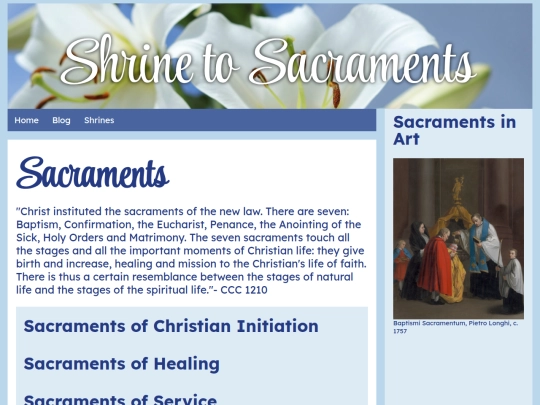 Shrine to Sacraments

Home Blog Shrines

Sacraments

"Christ instituted the sacraments of the new law. There are seven: Baptism, Confirmation, the Eucharist, Penance, the Anointing of the Sick, Holy Orders and Matrimony. The seven sacraments touch all the stages and all the important moments of Christian life: they give birth and increase, healing and mission to the Christian's life of faith. There is thus a certain resemblance between the stages of natural life and the stages of the spiritual life."- CCC 1210

Sacraments of Christian Initiation

Sacraments of Healing

Sacraments of Service

Sacraments in Art

Baptismi Sacramentum, Pietro Longhi, c. 1757